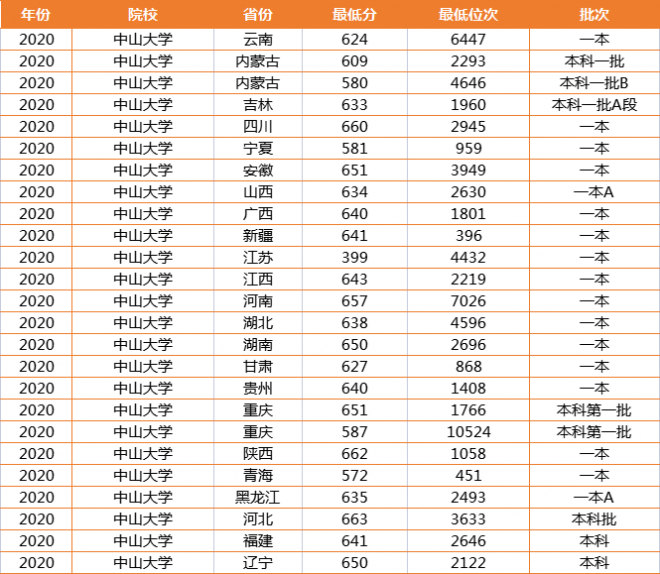 | 年份 | 院校 | 省份 | 最低分 | 最低位次 | 批次 |
|---|---|---|---|---|---|
| 2020 | 中山大学 | 云南 | 624 | 6447 | 一本 |
| 2020 | 中山大学 | 内蒙古 | 609 | 2293 | 本科一批 |
| 2020 | 中山大学 | 内蒙古 | 580 | 4646 | 本科一批B |
| 2020 | 中山大学 | 吉林 | 633 | 1960 | 本科一批A段 |
| 2020 | 中山大学 | 四川 | 660 | 2945 | 一本 |
| 2020 | 中山大学 | 宁夏 | 581 | 959 | 一本 |
| 2020 | 中山大学 | 安徽 | 651 | 3949 | 一本 |
| 2020 | 中山大学 | 山西 | 634 | 2630 | 一本A |
| 2020 | 中山大学 | 广西 | 640 | 1801 | 一本 |
| 2020 | 中山大学 | 新疆 | 641 | 396 | 一本 |
| 2020 | 中山大学 | 江苏 | 399 | 4432 | 一本 |
| 2020 | 中山大学 | 江西 | 643 | 2219 | 一本 |
| 2020 | 中山大学 | 河南 | 657 | 7026 | 一本 |
| 2020 | 中山大学 | 湖北 | 638 | 4596 | 一本 |
| 2020 | 中山大学 | 湖南 | 650 | 2696 | 一本 |
| 2020 | 中山大学 | 甘肃 | 627 | 868 | 一本 |
| 2020 | 中山大学 | 贵州 | 640 | 1408 | 一本 |
| 2020 | 中山大学 | 重庆 | 651 | 1766 | 本科第一批 |
| 2020 | 中山大学 | 重庆 | 587 | 10524 | 本科第一批 |
| 2020 | 中山大学 | 陕西 | 662 | 1058 | 一本 |
| 2020 | 中山大学 | 青海 | 572 | 451 | 一本 |
| 2020 | 中山大学 | 黑龙江 | 635 | 2493 | 一本A |
| 2020 | 中山大学 | 河北 | 663 | 3633 | 本科批 |
| 2020 | 中山大学 | 福建 | 641 | 2646 | 本科 |
| 2020 | 中山大学 | 辽宁 | 650 | 2122 | 本科 |